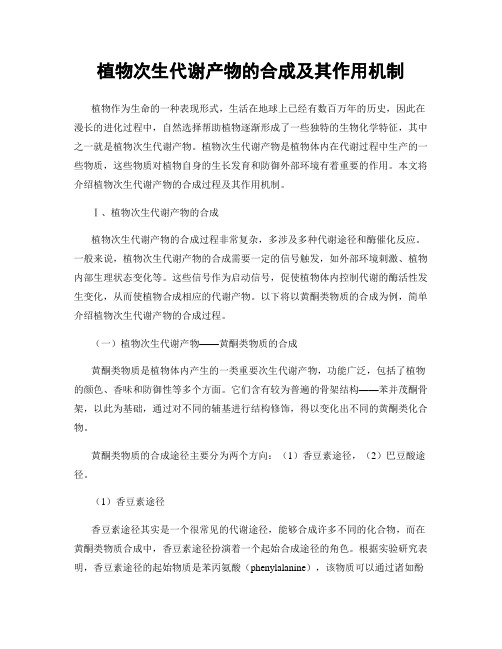 植物次生代谢产物的合成及其作用机制

植物作为生命的一种表现形式，生活在地球上已经有数百万年的历史，因此在漫长的进化过程中，自然选择帮助植物逐渐形成了一些独特的生物化学特征，其中之一就是植物次生代谢产物。植物次生代谢产物是植物体内在代谢过程中生产的一些物质，这些物质对植物自身的生长发育和防御外部环境有着重要的作用。本文将介绍植物次生代谢产物的合成过程及其作用机制。

Ⅰ、植物次生代谢产物的合成

植物次生代谢产物的合成过程非常复杂，多涉及多种代谢途径和酶催化反应。一般来说，植物次生代谢产物的合成需要一定的信号触发，如外部环境刺激、植物内部生理状态变化等。这些信号作为启动信号，促使植物体内控制代谢的酶活性发生变化，从而使植物合成相应的代谢产物。以下将以黄酮类物质的合成为例，简单介绍植物次生代谢产物的合成过程。

（一）植物次生代谢产物——黄酮类物质的合成

黄酮类物质是植物体内产生的一类重要次生代谢产物，功能广泛，包括了植物的颜色、香味和防御性等多个方面。它们含有较为普遍的骨架结构——苯并茂酮骨架，以此为基础，通过对不同的辅基进行结构修饰，得以变化出不同的黄酮类化合物。

黄酮类物质的合成途径主要分为两个方向：（1）香豆素途径，（2）巴豆酸途径。

（1）香豆素途径

香豆素途径其实是一个很常见的代谢途径，能够合成许多不同的化合物，而在黄酮类物质合成中，香豆素途径扮演着一个起始合成途径的角色。根据实验研究表明，香豆素途径的起始物质是苯丙氨酸（phenylalanine），该物质可以通过诸如酚